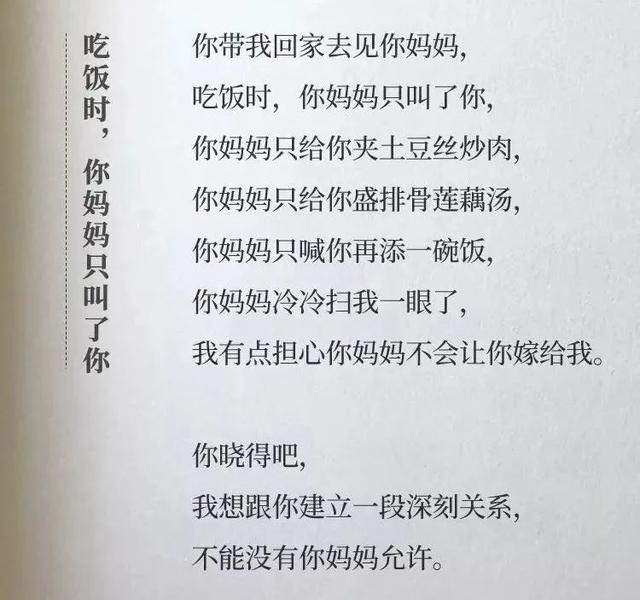 吃饭时，你妈妈只叫了你

你带我回家去见你妈妈，
吃饭时，你妈妈只叫了你，
你妈妈只给你夹土豆丝炒肉，
你妈妈只给你盛排骨莲藕汤，
你妈妈只喊你再添一碗饭，
你妈妈冷冷扫我一眼了，
我有点担心你妈妈不会让你嫁给我。

你晓得吧，
我想跟你建立一段深刻关系，
不能没有你妈妈允许。